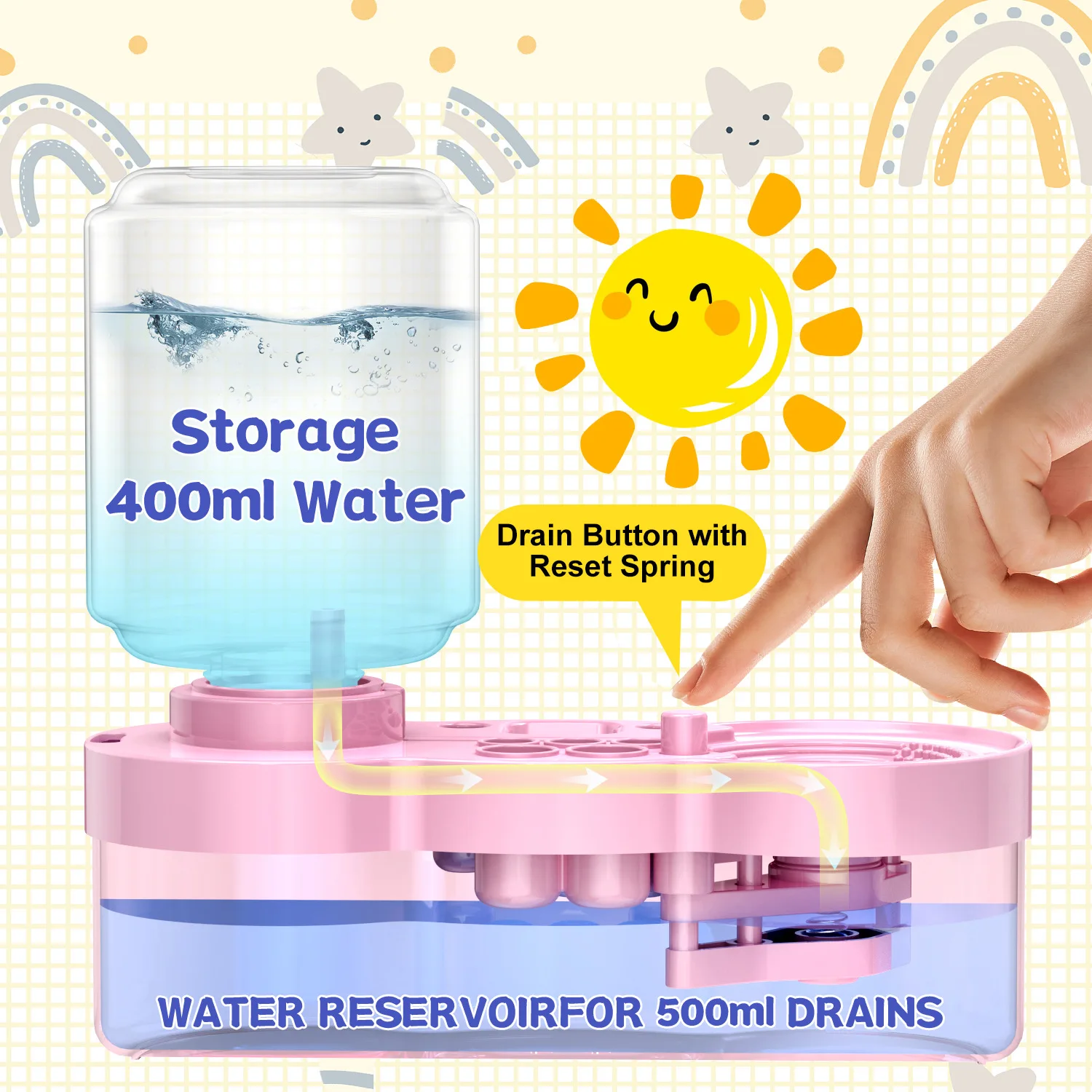 Storage
400ml Water

Drain Button with
Reset Spring

WATER RESERVOIRFOR 500ml DRAINS